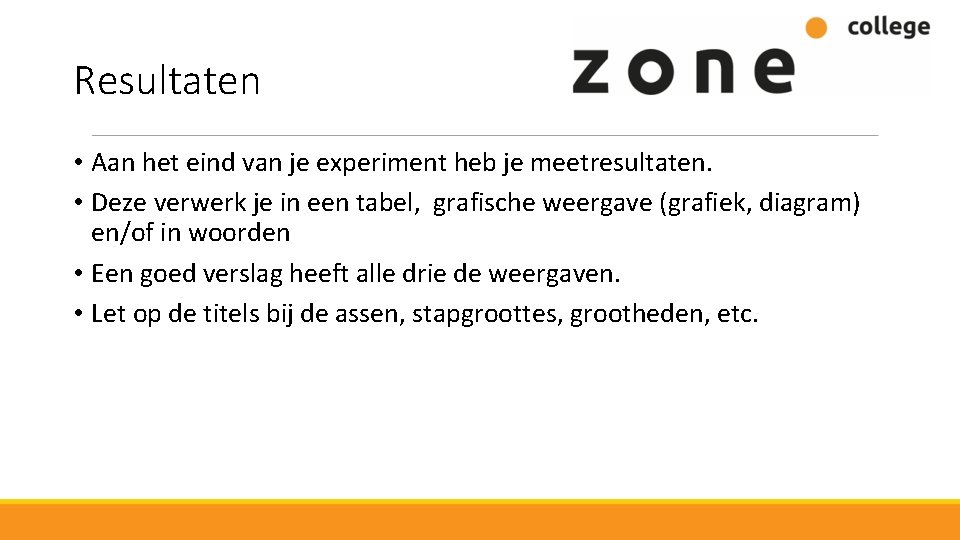 Resultaten

zone college

• Aan het eind van je experiment heb je meetresultaten.
• Deze verwerk je in een tabel, grafische weergave (grafiek, diagram) en/of in woorden
• Een goed verslag heeft alle drie de weergaven.
• Let op de titels bij de assen, stapgroottes, grootheden, etc.